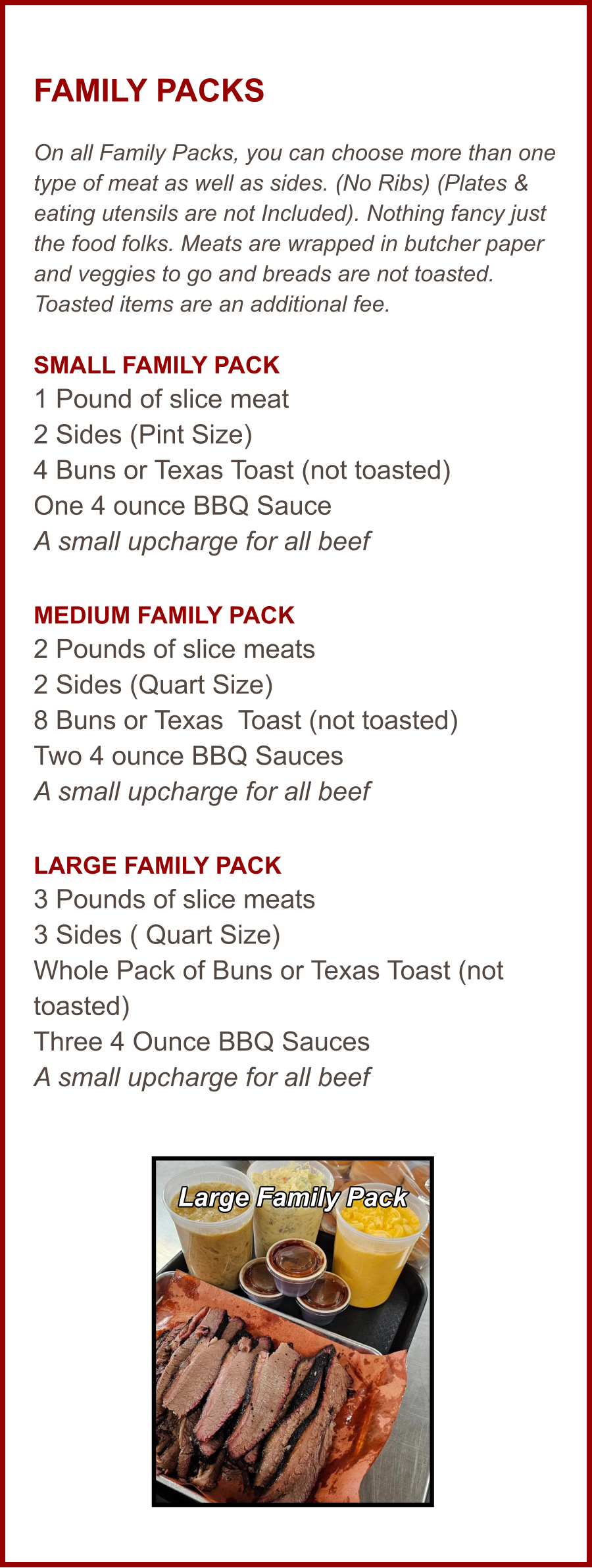 FAMILY PACKS

On all Family Packs, you can choose more than one type of meat as well as sides. (No Ribs) (Plates & eating utensils are not Included). Nothing fancy just the food folks. Meats are wrapped in butcher paper and veggies to go and breads are not toasted. Toasted items are an additional fee.

SMALL FAMILY PACK
1 Pound of slice meat
2 Sides (Pint Size)
4 Buns or Texas Toast (not toasted)
One 4 ounce BBQ Sauce
A small upcharge for all beef

MEDIUM FAMILY PACK
2 Pounds of slice meats
2 Sides (Quart Size)
8 Buns or Texas  Toast (not toasted)
Two 4 ounce BBQ Sauces
A small upcharge for all beef

LARGE FAMILY PACK
3 Pounds of slice meats
3 Sides ( Quart Size)
Whole Pack of Buns or Texas Toast (not toasted)
Three 4 Ounce BBQ Sauces
A small upcharge for all beef

Large Family Pack